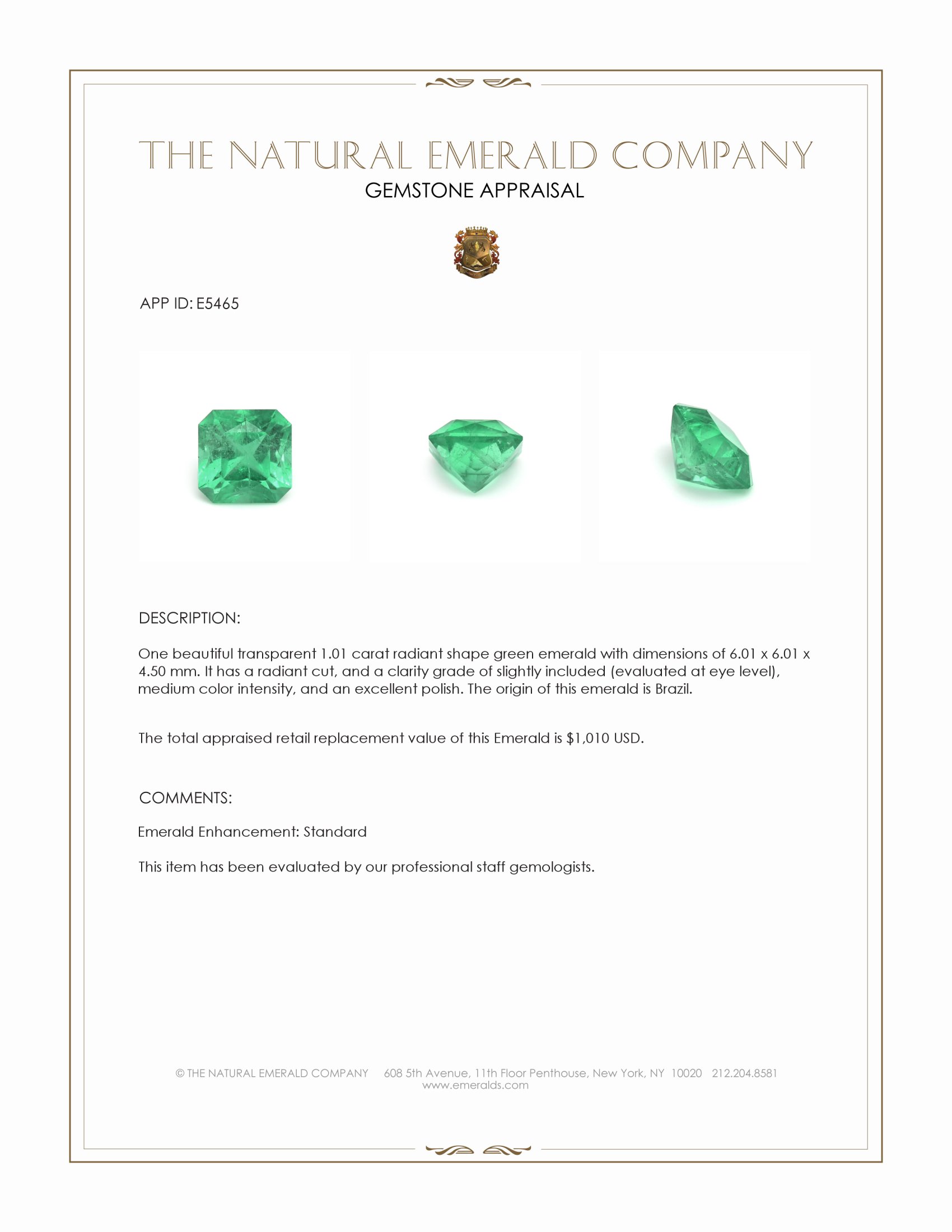 THE NATURAL EMERALD COMPANY
GEMSTONE APPRAISAL

APP ID: E5465

DESCRIPTION:

One beautiful transparent 1.01 carat radiant shape green emerald with dimensions of 6.01 x 6.01 x 4.50 mm. It has a radiant cut, and a clarity grade of slightly included (evaluated at eye level), medium color intensity, and an excellent polish. The origin of this emerald is Brazil.

The total appraised retail replacement value of this Emerald is $1,010 USD.

COMMENTS:

Emerald Enhancement: Standard

This item has been evaluated by our professional staff gemologists.

© THE NATURAL EMERALD COMPANY 608 5th Avenue, 11th Floor Penthouse, New York, NY 10020 212.204.8581
www.emeralds.com